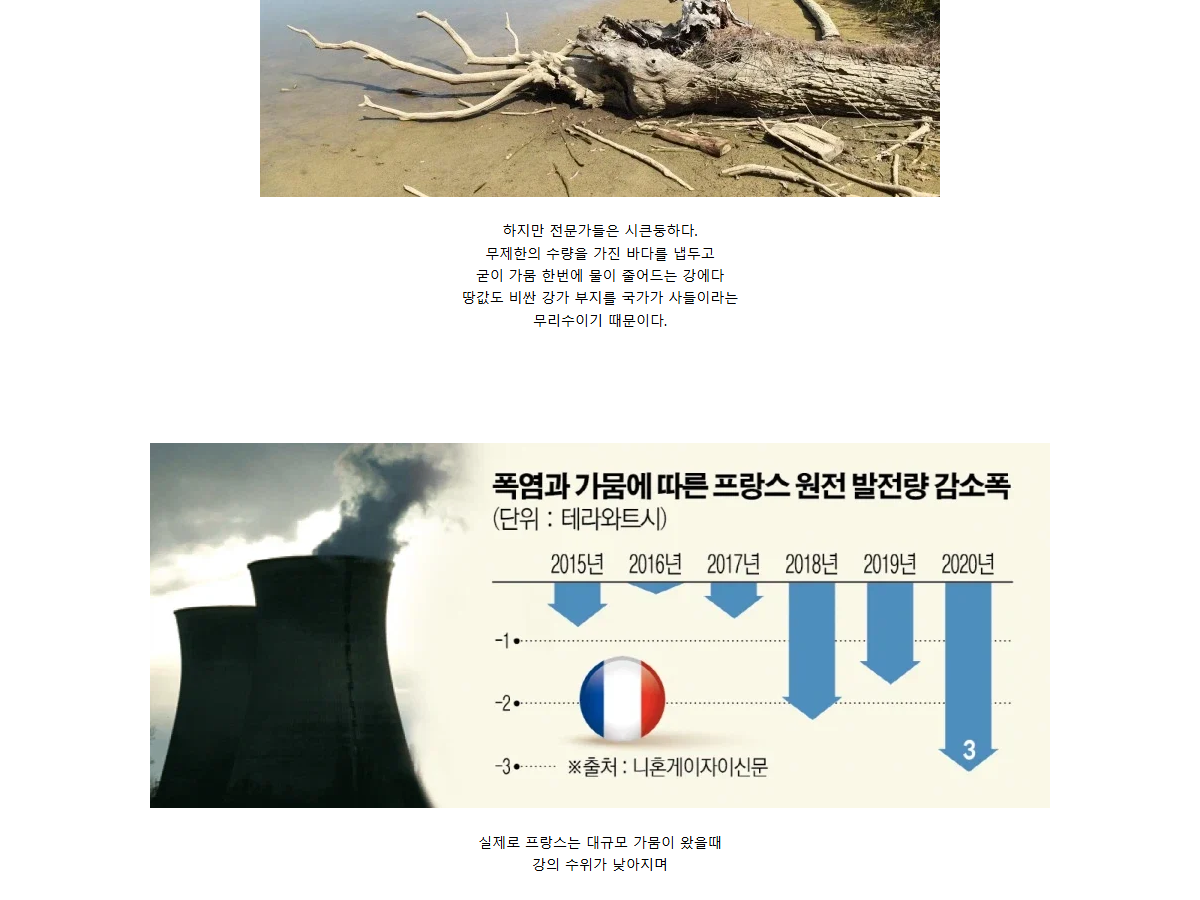 하지만 전문가들은 시큰둥하다.
무제한의 수량을 가진 바다를 냅두고
굳이 가뭄 한번에 물이 줄어드는 강에다
땅값도 비싼 강가 부지를 국가가 사들이라는
무리수이기 때문이다.

폭염과 가뭄에 따른 프랑스 원전 발전량 감소폭
(단위 : 테라와트시)

2015년
2016년
2017년
2018년
2019년
2020년

-1
-2
-3
3

※출처 : 니혼게이자이신문

실제로 프랑스는 대규모 가뭄이 왔을때
강의 수위가 낮아지며